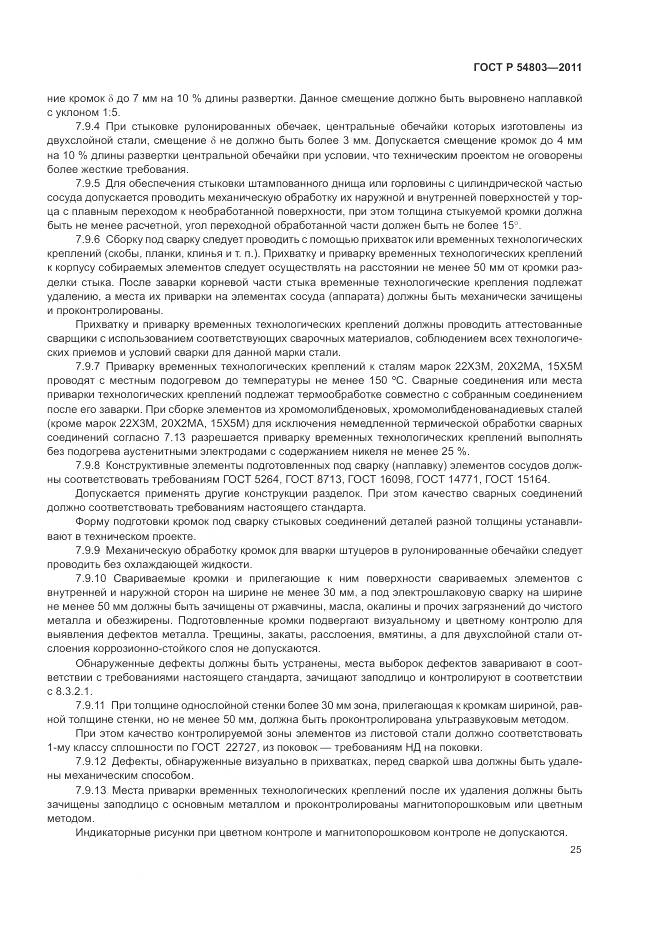 ГОСТ Р 54803—2011

ние кромок $\delta$ до 7 мм на 10 % длины развертки. Данное смещение должно быть выровнено наплавкой с уклоном 1:5.

7.9.4 При стыковке рулонированных обечаек, центральные обечайки которых изготовлены из двухслойной стали, смещение $\delta$ не должно быть более 3 мм. Допускается смещение кромок до 4 мм на 10 % длины развертки центральной обечайки при условии, что техническим проектом не оговорены более жесткие требования.

7.9.5 Для обеспечения стыковки штампованного днища или горловины с цилиндрической частью сосуда допускается проводить механическую обработку их наружной и внутренней поверхностей у торца с плавным переходом к необработанной поверхности, при этом толщина стыкуемой кромки должна быть не менее расчетной, угол переходной обработанной части должен быть не более 15°.

7.9.6 Сборку под сварку следует проводить с помощью прихваток или временных технологических креплений (скобы, планки, клинья и т. п.). Прихватку и приварку временных технологических креплений к корпусу собираемых элементов следует осуществлять на расстоянии не менее 50 мм от кромки разделки стыка. После заварки корневой части стыка временные технологические крепления подлежат удалению, а места их приварки на элементах сосуда (аппарата) должны быть механически зачищены и проконтролированы.

Прихватку и приварку временных технологических креплений должны проводить аттестованные сварщики с использованием соответствующих сварочных материалов, соблюдением всех технологических приемов и условий сварки для данной марки стали.

7.9.7 Приварку временных технологических креплений к сталям марок 22Х3М, 20Х2МА, 15Х5М проводят с местным подогревом до температуры не менее 150 °С. Сварные соединения или места приварки технологических креплений подлежат термообработке совместно с собранным соединением после его заварки. При сборке элементов из хромомолибденовых, хромомолибденованадиевых сталей (кроме марок 22Х3М, 20Х2МА, 15Х5М) для исключения немедленной термической обработки сварных соединений согласно 7.13 разрешается приварку временных технологических креплений выполнять без подогрева аустенитными электродами с содержанием никеля не менее 25 %.

7.9.8 Конструктивные элементы подготовленных под сварку (наплавку) элементов сосудов должны соответствовать требованиям ГОСТ 5264, ГОСТ 8713, ГОСТ 16098, ГОСТ 14771, ГОСТ 15164.

Допускается применять другие конструкции разделок. При этом качество сварных соединений должно соответствовать требованиям настоящего стандарта.

Форму подготовки кромок под сварку стыковых соединений деталей разной толщины устанавливают в техническом проекте.

7.9.9 Механическую обработку кромок для вварки штуцеров в рулонированные обечайки следует проводить без охлаждающей жидкости.

7.9.10 Свариваемые кромки и прилегающие к ним поверхности свариваемых элементов с внутренней и наружной сторон на ширине не менее 30 мм, а под электрошлаковую сварку на ширине не менее 50 мм должны быть зачищены от ржавчины, масла, окалины и прочих загрязнений до чистого металла и обезжирены. Подготовленные кромки подвергают визуальному и цветному контролю для выявления дефектов металла. Трещины, закаты, расслоения, вмятины, а для двухслойной стали отслоения коррозионно-стойкого слоя не допускаются.

Обнаруженные дефекты должны быть устранены, места выборок дефектов заваривают в соответствии с требованиями настоящего стандарта, зачищают заподлицо и контролируют в соответствии с 8.3.2.1.

7.9.11 При толщине однослойной стенки более 30 мм зона, прилегающая к кромкам шириной, равной толщине стенки, но не менее 50 мм, должна быть проконтролирована ультразвуковым методом.

При этом качество контролируемой зоны элементов из листовой стали должно соответствовать 1-му классу сплошности по ГОСТ 22727, из поковок — требованиям НД на поковки.

7.9.12 Дефекты, обнаруженные визуально в прихватках, перед сваркой шва должны быть удалены механическим способом.

7.9.13 Места приварки временных технологических креплений после их удаления должны быть зачищены заподлицо с основным металлом и проконтролированы магнитопорошковым или цветным методом.

Индикаторные рисунки при цветном контроле и магнитопорошковом контроле не допускаются.

25